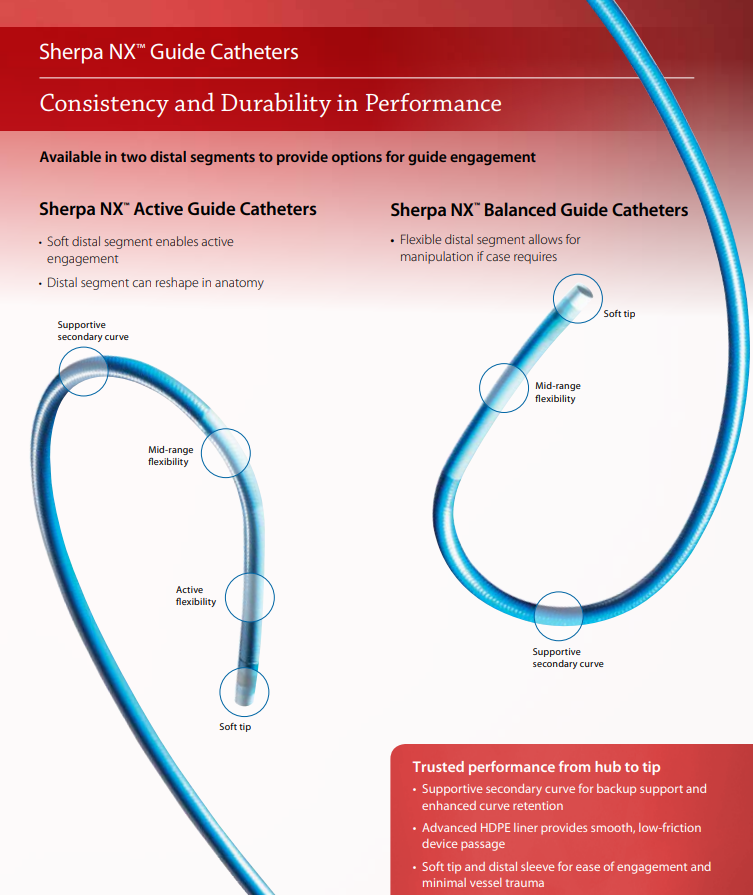 Sherpa NX™ Guide Catheters

Consistency and Durability in Performance

Available in two distal segments to provide options for guide engagement

Sherpa NX™ Active Guide Catheters

• Soft distal segment enables active engagement
• Distal segment can reshape in anatomy

Supportive secondary curve

Mid-range flexibility

Active flexibility

Soft tip

Sherpa NX™ Balanced Guide Catheters

• Flexible distal segment allows for manipulation if case requires

Soft tip

Mid-range flexibility

Supportive secondary curve

Trusted performance from hub to tip

• Supportive secondary curve for backup support and enhanced curve retention
• Advanced HDPE liner provides smooth, low-friction device passage
• Soft tip and distal sleeve for ease of engagement and minimal vessel trauma